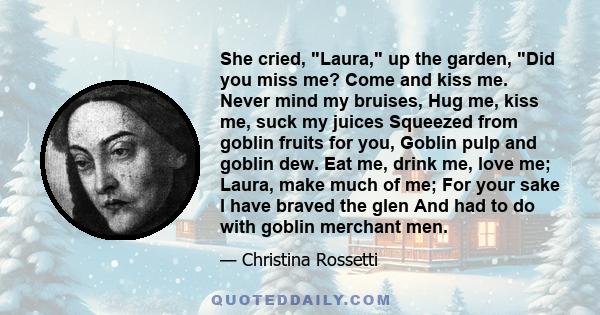 She cried, "Laura," up the garden, "Did you miss me? Come and kiss me. Never mind my bruises, Hug me, kiss me, suck my juices Squeezed from goblin fruits for you, Goblin pulp and goblin dew. Eat me, drink me, love me; Laura, make much of me; For your sake I have braved the glen And had to do with goblin merchant men.

— Christina Rossetti

QUOTEDDAILY.COM